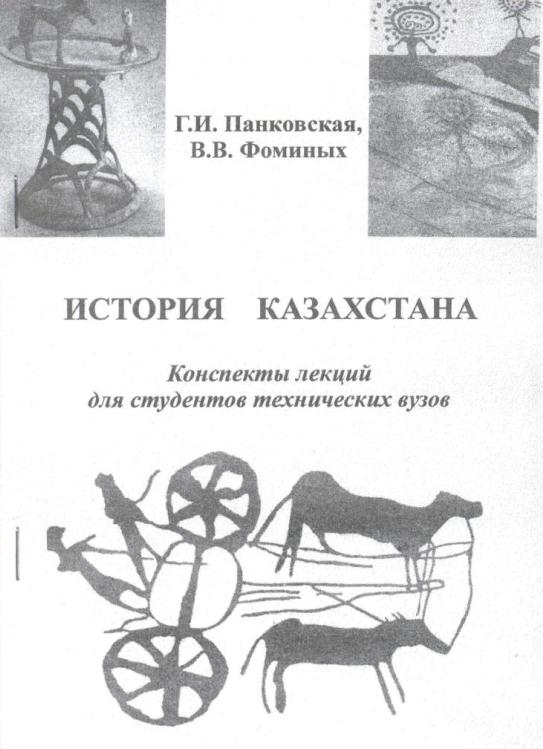 Г.И. Панковская,
В.В. Фоминых

ИСТОРИЯ КАЗАХСТАНА

Конспекты лекций
для студентов технических вузов